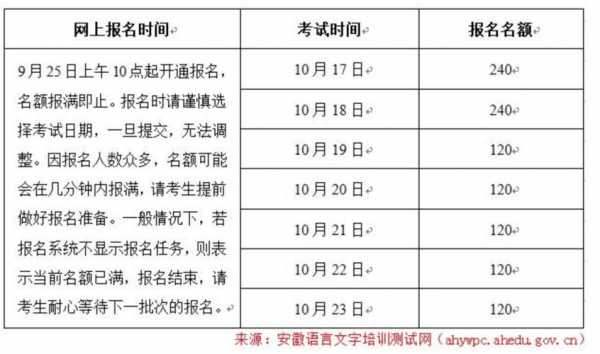 | 网上报名时间 | 考试时间 | 报名名额 |
|---|---|---|
| 9月25日上午10点起开通报名，名额报满即止。报名时请谨慎选择考试日期，一旦提交，无法调整。因报名人数众多，名额可能会在几分钟内报满，请考生提前做好报名准备。一般情况下，若报名系统不显示报名任务，则表示当前名额已满，报名结束，请考生耐心等待下一批次的报名。 | 10月17日 | 240 |
| | 10月18日 | 240 |
| | 10月19日 | 120 |
| | 10月20日 | 120 |
| | 10月21日 | 120 |
| | 10月22日 | 120 |
| | 10月23日 | 120 |

来源：安徽语言文字培训测试网（ahywpc.ahedu.gov.cn）